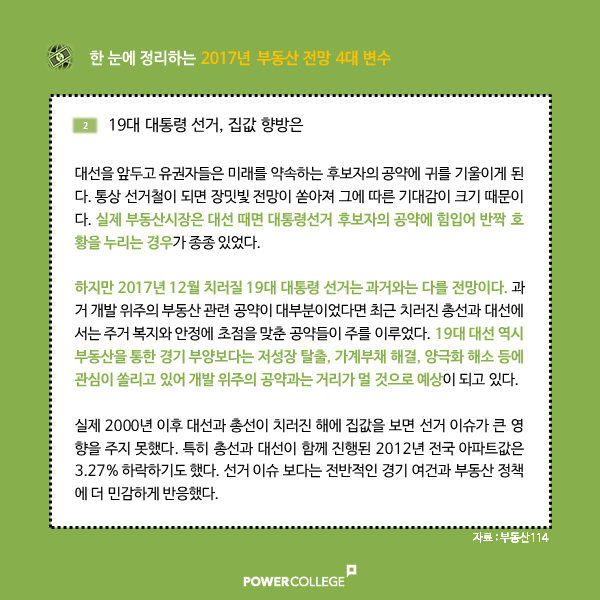 한 눈에 정리하는 2017년 부동산 전망 4대 변수

2 19대 대통령 선거, 집값 향방은

대선을 앞두고 유권자들은 미래를 약속하는 후보자의 공약에 귀를 기울이게 된다. 통상 선거철이 되면 장밋빛 전망이 쏟아져 그에 따른 기대감이 크기 때문이다. 실제 부동산시장은 대선 때면 대통령선거 후보자의 공약에 힘입어 반짝 호황을 누리는 경우가 종종 있었다.

하지만 2017년 12월 치러질 19대 대통령 선거는 과거와는 다를 전망이다. 과거 개발 위주의 부동산 관련 공약이 대부분이었다면 최근 치러진 총선과 대선에서는 주거 복지와 안정에 초점을 맞춘 공약들이 주를 이루었다. 19대 대선 역시 부동산을 통한 경기 부양보다는 저성장 탈출, 가계부채 해결, 양극화 해소 등에 관심이 쏠리고 있어 개발 위주의 공약과는 거리가 멀 것으로 예상이 되고 있다.

실제 2000년 이후 대선과 총선이 치러진 해에 집값을 보면 선거 이슈가 큰 영향을 주지 못했다. 특히 총선과 대선이 함께 진행된 2012년 전국 아파트값은 3.27% 하락하기도 했다. 선거 이슈 보다는 전반적인 경기 여건과 부동산 정책에 더 민감하게 반응했다.

자료 : 부동산114

POWERCOLLEGE